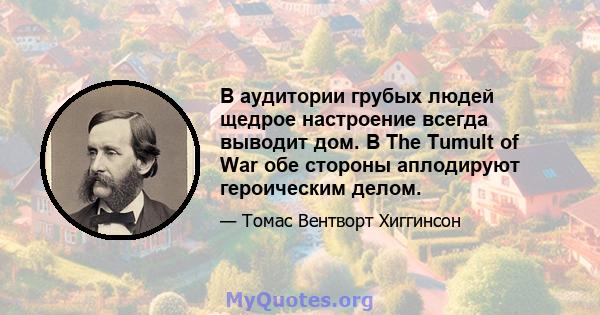 В аудитории грубых людей щедрое настроение всегда выводит дом. В The Tumult of War обе стороны аплодируют героическим делом.

— Томас Вентворт Хиггинсон

MyQuotes.org